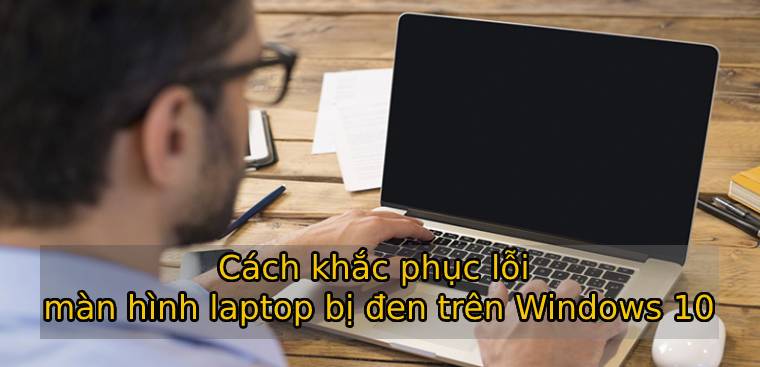 Cách khắc phục lỗi
màn hình laptop bị đen trên Windows 10